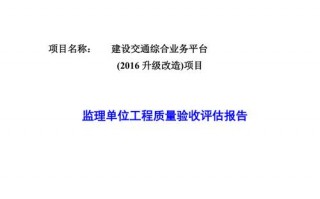 项目名称：　建设交通综合业务平台
(2016 升级改造)项目

监理单位工程质量验收评估报告